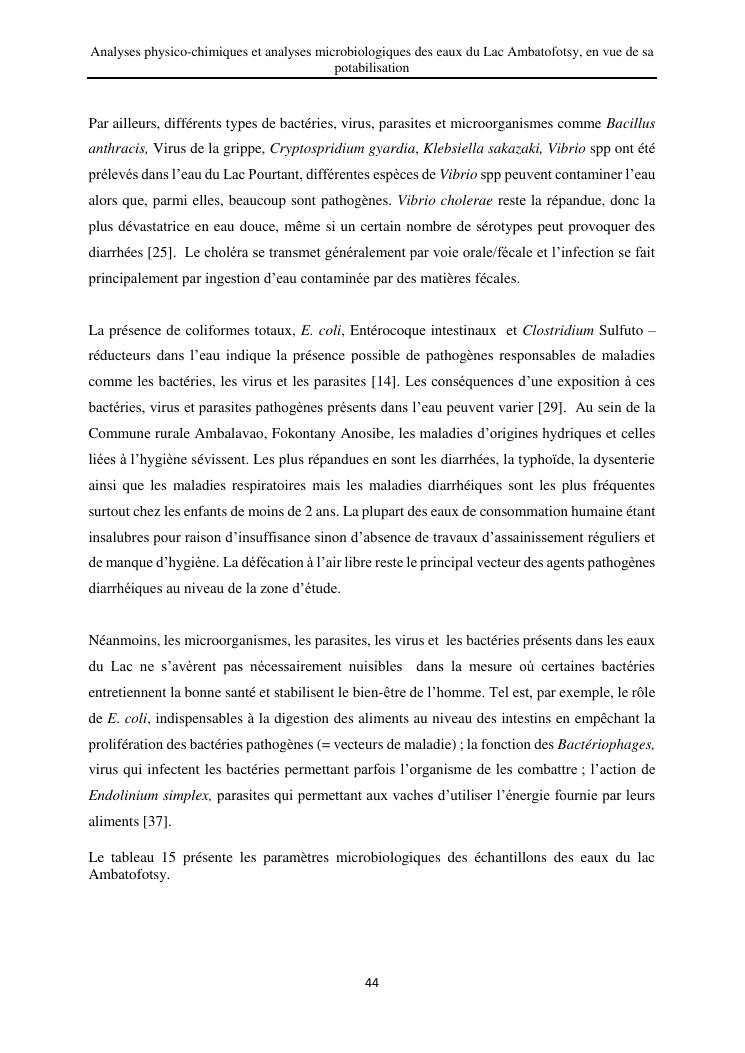 Analyses physico-chimiques et analyses microbiologiques des eaux du Lac Ambatofotsy, en vue de sa potabilisation

Par ailleurs, différents types de bactéries, virus, parasites et microorganismes comme Bacillus anthracis, Virus de la grippe, Cryptospridium gyardia, Klebsiella sakazaki, Vibrio spp ont été prélevés dans l'eau du Lac Pourtant, différentes espèces de Vibrio spp peuvent contaminer l'eau alors que, parmi elles, beaucoup sont pathogènes. Vibrio cholerae reste la répandue, donc la plus dévastatrice en eau douce, même si un certain nombre de sérotypes peut provoquer des diarrhées [25]. Le choléra se transmet généralement par voie orale/fécale et l'infection se fait principalement par ingestion d'eau contaminée par des matières fécales.

La présence de coliformes totaux, E. coli, Entérocoque intestinaux et Clostridium Sulfuto – réducteurs dans l'eau indique la présence possible de pathogènes responsables de maladies comme les bactéries, les virus et les parasites [14]. Les conséquences d'une exposition à ces bactéries, virus et parasites pathogènes présents dans l'eau peuvent varier [29]. Au sein de la Commune rurale Ambalavao, Fokontany Anosibe, les maladies d'origines hydriques et celles liées à l'hygiène sévissent. Les plus répandues en sont les diarrhées, la typhoïde, la dysenterie ainsi que les maladies respiratoires mais les maladies diarrhéiques sont les plus fréquentes surtout chez les enfants de moins de 2 ans. La plupart des eaux de consommation humaine étant insalubres pour raison d'insuffisance sinon d'absence de travaux d'assainissement réguliers et de manque d'hygiène. La défécation à l'air libre reste le principal vecteur des agents pathogènes diarrhéiques au niveau de la zone d'étude.

Néanmoins, les microorganismes, les parasites, les virus et les bactéries présents dans les eaux du Lac ne s'avèrent pas nécessairement nuisibles dans la mesure où certaines bactéries entretiennent la bonne santé et stabilisent le bien-être de l'homme. Tel est, par exemple, le rôle de E. coli, indispensables à la digestion des aliments au niveau des intestins en empêchant la prolifération des bactéries pathogènes (= vecteurs de maladie) ; la fonction des Bactériophages, virus qui infectent les bactéries permettant parfois l'organisme de les combattre ; l'action de Endolinium simplex, parasites qui permettant aux vaches d'utiliser l'énergie fournie par leurs aliments [37].

Le tableau 15 présente les paramètres microbiologiques des échantillons des eaux du lac Ambatofotsy.

44